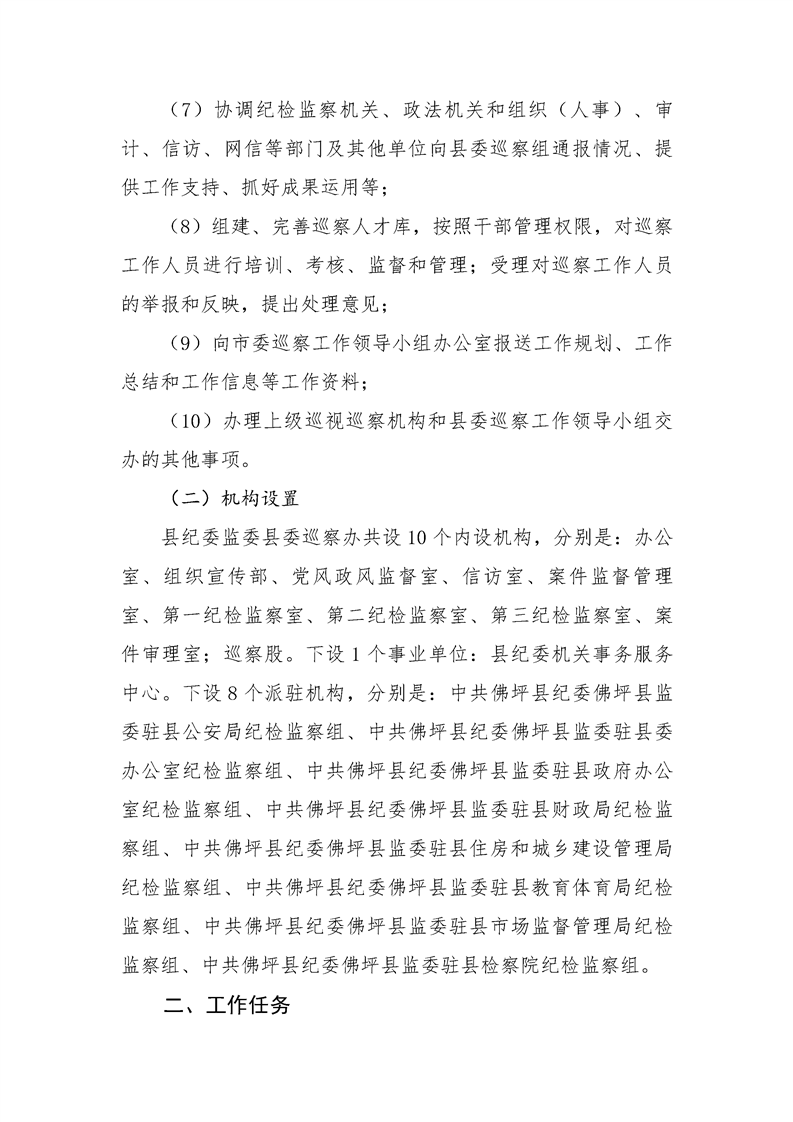 （7）协调纪检监察机关、政法机关和组织（人事）、审计、信访、网信等部门及其他单位向县委巡察组通报情况、提供工作支持、抓好成果运用等；

（8）组建、完善巡察人才库，按照干部管理权限，对巡察工作人员进行培训、考核、监督和管理；受理对巡察工作人员的举报和反映，提出处理意见；

（9）向市委巡察工作领导小组办公室报送工作规划、工作总结和工作信息等工作资料；

（10）办理上级巡视巡察机构和县委巡察工作领导小组交办的其他事项。

（二）机构设置

县纪委监委县委巡察办共设10个内设机构，分别是：办公室、组织宣传部、党风政风监督室、信访室、案件监督管理室、第一纪检监察室、第二纪检监察室、第三纪检监察室、案件审理室；巡察股。下设1个事业单位：县纪委机关事务服务中心。下设8个派驻机构，分别是：中共佛坪县纪委佛坪县监委驻县公安局纪检监察组、中共佛坪县纪委佛坪县监委驻县委办公室纪检监察组、中共佛坪县纪委佛坪县监委驻县政府办公室纪检监察组、中共佛坪县纪委佛坪县监委驻县财政局纪检监察组、中共佛坪县纪委佛坪县监委驻县住房和城乡建设管理局纪检监察组、中共佛坪县纪委佛坪县监委驻县教育体育局纪检监察组、中共佛坪县纪委佛坪县监委驻县市场监督管理局纪检监察组、中共佛坪县纪委佛坪县监委驻县检察院纪检监察组。

二、工作任务